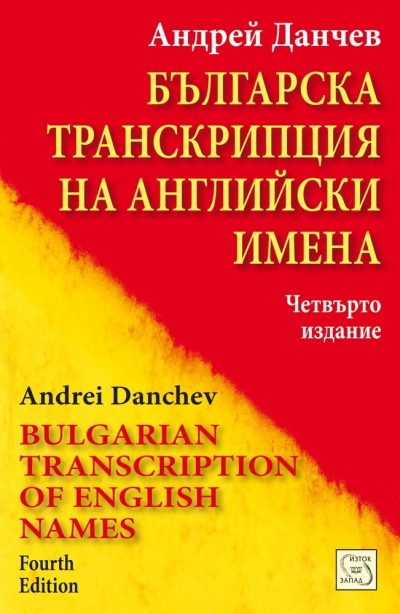 Андрей Данчев

БЪЛГАРСКА ТРАНСКРИПЦИЯ НА АНГЛИЙСКИ ИМЕНА

Четвърто издание

Andrei Danchev

BULGARIAN TRANSCRIPTION OF ENGLISH NAMES

Fourth Edition

ИЗТОК ЗАПАД